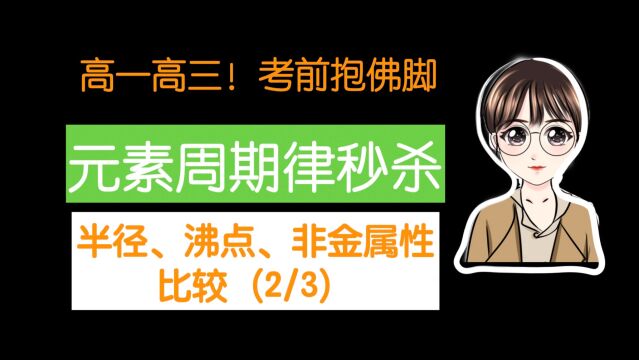 高一高三！考前抱佛脚

元素周期律秒杀

半径、沸点、非金属性比较（2/3）